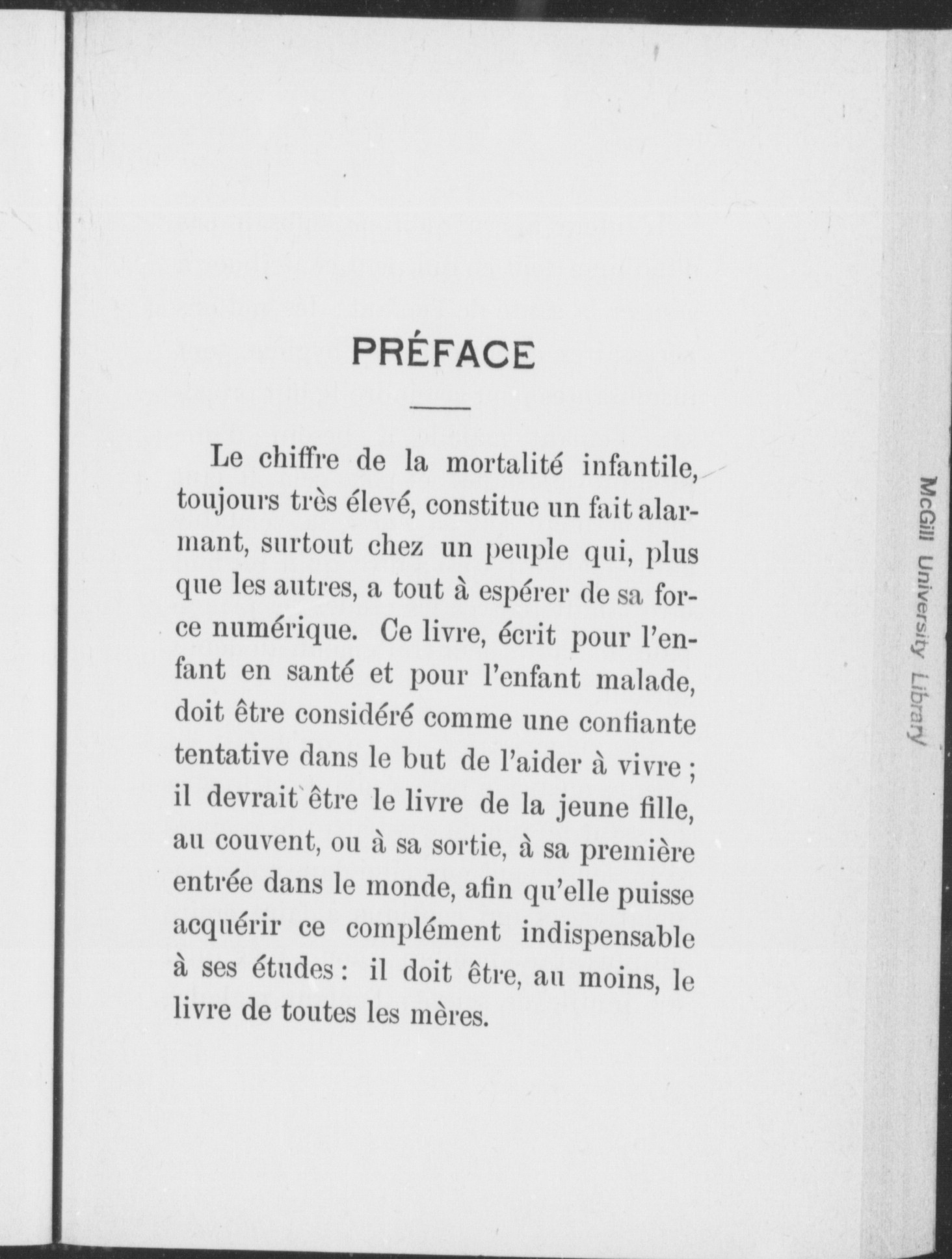 PRÉFACE

Le chiffre de la mortalité infantile, toujours très élevé, constitue un fait alarmant, surtout chez un peuple qui, plus que les autres, a tout à espérer de sa force numérique. Ce livre, écrit pour l'enfant en santé et pour l'enfant malade, doit être considéré comme une confiante tentative dans le but de l'aider à vivre ; il devrait être le livre de la jeune fille, au couvent, ou à sa sortie, à sa première entrée dans le monde, afin qu'elle puisse acquérir ce complément indispensable à ses études : il doit être, au moins, le livre de toutes les mères.

McGill University Library